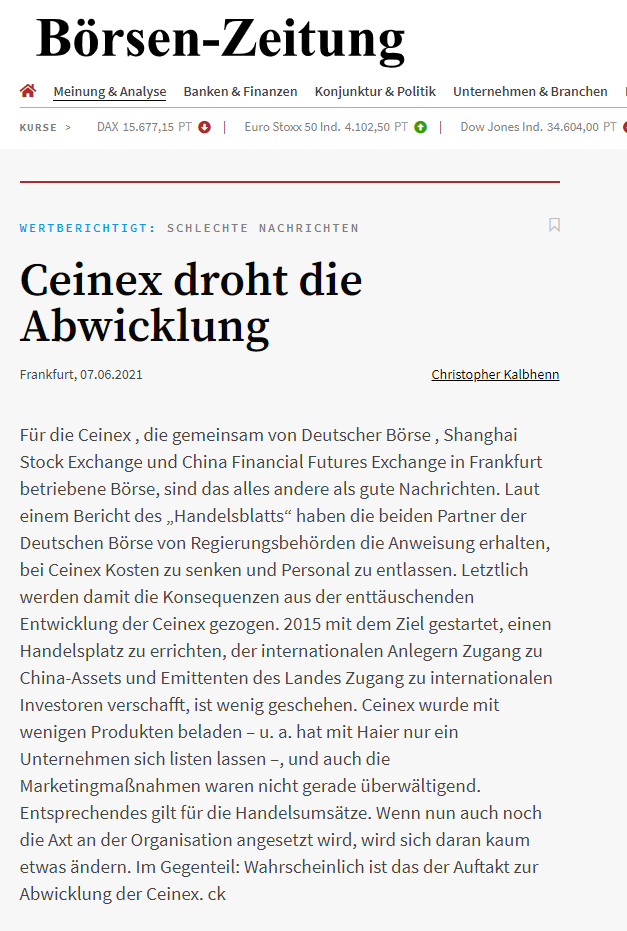 Börsen-Zeitung

Meinung & Analyse Banken & Finanzen Konjunktur & Politik Unternehmen & Branchen

KURSE > DAX 15.677,15 PT | Euro Stoxx 50 Ind. 4.102,50 PT | Dow Jones Ind. 34.604,00 PT

WERTBERICHTIGT: SCHLECHTE NACHRICHTEN

Ceinex droht die Abwicklung

Frankfurt, 07.06.2021

Christopher Kalbhenn

Für die Ceinex , die gemeinsam von Deutscher Börse , Shanghai Stock Exchange und China Financial Futures Exchange in Frankfurt betriebene Börse, sind das alles andere als gute Nachrichten. Laut einem Bericht des „Handelsblatts“ haben die beiden Partner der Deutschen Börse von Regierungsbehörden die Anweisung erhalten, bei Ceinex Kosten zu senken und Personal zu entlassen. Letztlich werden damit die Konsequenzen aus der enttäuschenden Entwicklung der Ceinex gezogen. 2015 mit dem Ziel gestartet, einen Handelsplatz zu errichten, der internationalen Anlegern Zugang zu China-Assets und Emittenten des Landes Zugang zu internationalen Investoren verschafft, ist wenig geschehen. Ceinex wurde mit wenigen Produkten beladen – u. a. hat mit Haier nur ein Unternehmen sich listen lassen –, und auch die Marketingmaßnahmen waren nicht gerade überwältigend. Entsprechendes gilt für die Handelsumsätze. Wenn nun auch noch die Axt an der Organisation angesetzt wird, wird sich daran kaum etwas ändern. Im Gegenteil: Wahrscheinlich ist das der Auftakt zur Abwicklung der Ceinex. ck